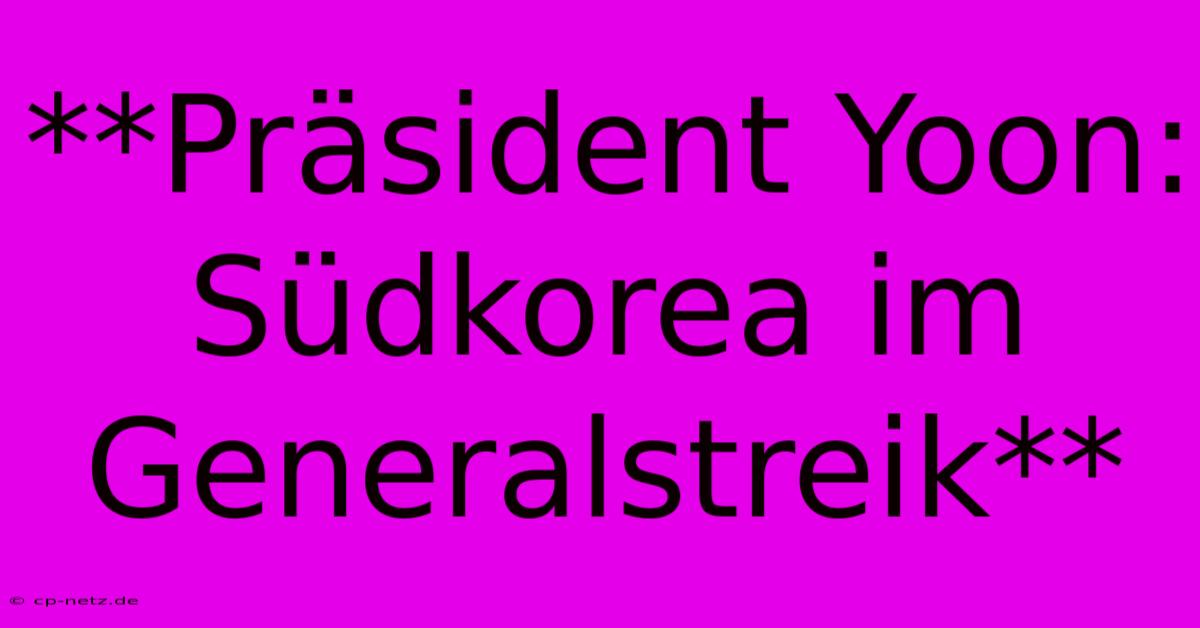 **Präsident Yoon: Südkorea im Generalstreik**

© cp-netz.de